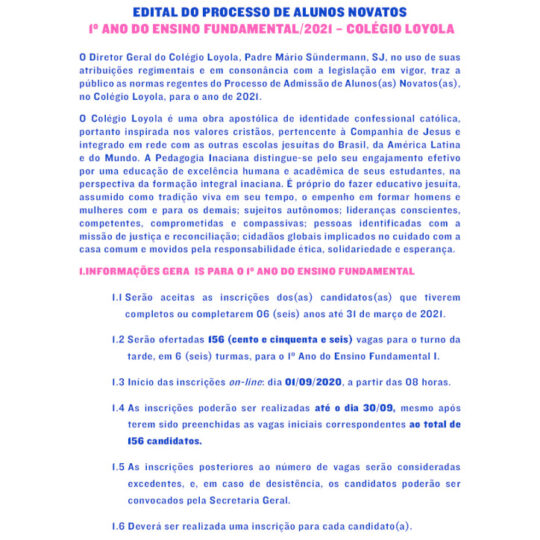 EDITAL DO PROCESSO DE ALUNOS NOVATOS
1º ANO DO ENSINO FUNDAMENTAL/2021 – COLÉGIO LOYOLA

O Diretor Geral do Colégio Loyola, Padre Mário Sündermann, SJ, no uso de suas atribuições regimentais e em consonância com a legislação em vigor, traz a público as normas regentes do Processo de Admissão de Alunos(as) Novatos(as), no Colégio Loyola, para o ano de 2021.

O Colégio Loyola é uma obra apostólica de identidade confessional católica, portanto inspirada nos valores cristãos, pertencente à Companhia de Jesus e integrado em rede com as outras escolas jesuítas do Brasil, da América Latina e do Mundo. A Pedagogia Inaciana distingue-se pelo seu engajamento efetivo por uma educação de excelência humana e acadêmica de seus estudantes, na perspectiva da formação integral inaciana. É próprio do fazer educativo jesuíta, assumido como tradição viva em seu tempo, o empenho em formar homens e mulheres com e para os demais; sujeitos autônomos; lideranças conscientes, competentes, comprometidas e compassivas; pessoas identificadas com a missão de justiça e reconciliação; cidadãos globais implicados no cuidado com a casa comum e movidos pela responsabilidade ética, solidariedade e esperança.

1.INFORMAÇÕES GERA IS PARA O 1º ANO DO ENSINO FUNDAMENTAL

1.1 Serão aceitas as inscrições dos(as) candidatos(as) que tiverem completos ou completarem 06 (seis) anos até 31 de março de 2021.

1.2 Serão ofertadas 156 (cento e cinquenta e seis) vagas para o turno da tarde, em 6 (seis) turmas, para o 1º Ano do Ensino Fundamental I.

1.3 Início das inscrições on-line: dia 01/09/2020, a partir das 08 horas.

1.4 As inscrições poderão ser realizadas até o dia 30/09, mesmo após terem sido preenchidas as vagas iniciais correspondentes ao total de 156 candidatos.

1.5 As inscrições posteriores ao número de vagas serão consideradas excedentes, e, em caso de desistência, os candidatos poderão ser convocados pela Secretaria Geral.

1.6 Deverá ser realizada uma inscrição para cada candidato(a).